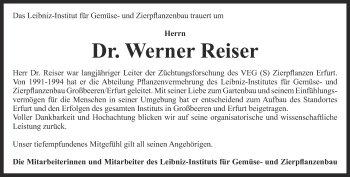 Das Leibniz-Institut für Gemüse- und Zierpflanzenbau trauert um

Herrn

Dr. Werner Reiser

Herr Dr. Reiser war langjähriger Leiter der Züchtungsforschung des VEG (S) Zierpflanzen Erfurt. Von 1991-1994 hat er die Abteilung Pflanzenvermehrung des Leibniz-Institutes für Gemüse- und Zierpflanzenbau Großbeeren/Erfurt geleitet. Mit seiner Liebe zum Gartenbau und seinem Einfühlungsvermögen für die Menschen in seiner Umgebung hat er entscheidend zum Aufbau des Standortes Erfurt und den Erfolgen des gesamten Instituts in Großbeeren und Erfurt beigetragen.
Voller Dankbarkeit und Hochachtung blicken wir auf seine organisatorische und wissenschaftliche Leistung zurück.

Unser tiefempfundenes Mitgefühl gilt all seinen Angehörigen.

Die Mitarbeiterinnen und Mitarbeiter des Leibniz-Instituts für Gemüse- und Zierpflanzenbau